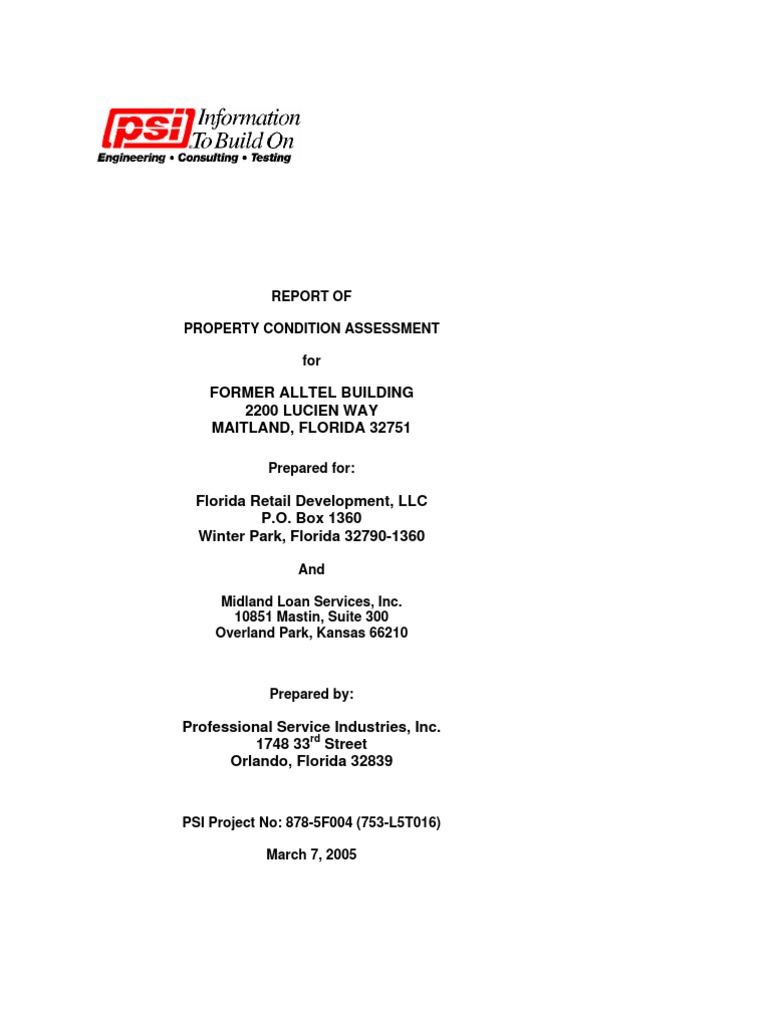 psi Information To Build On
Engineering • Consulting • Testing

REPORT OF

PROPERTY CONDITION ASSESSMENT

for

FORMER ALLTEL BUILDING
2200 LUCIEN WAY
MAITLAND, FLORIDA 32751

Prepared for:

Florida Retail Development, LLC
P.O. Box 1360
Winter Park, Florida 32790-1360

And

Midland Loan Services, Inc.
10851 Mastin, Suite 300
Overland Park, Kansas 66210

Prepared by:

Professional Service Industries, Inc.
1748 33$^{rd}$ Street
Orlando, Florida 32839

PSI Project No: 878-5F004 (753-L5T016)

March 7, 2005